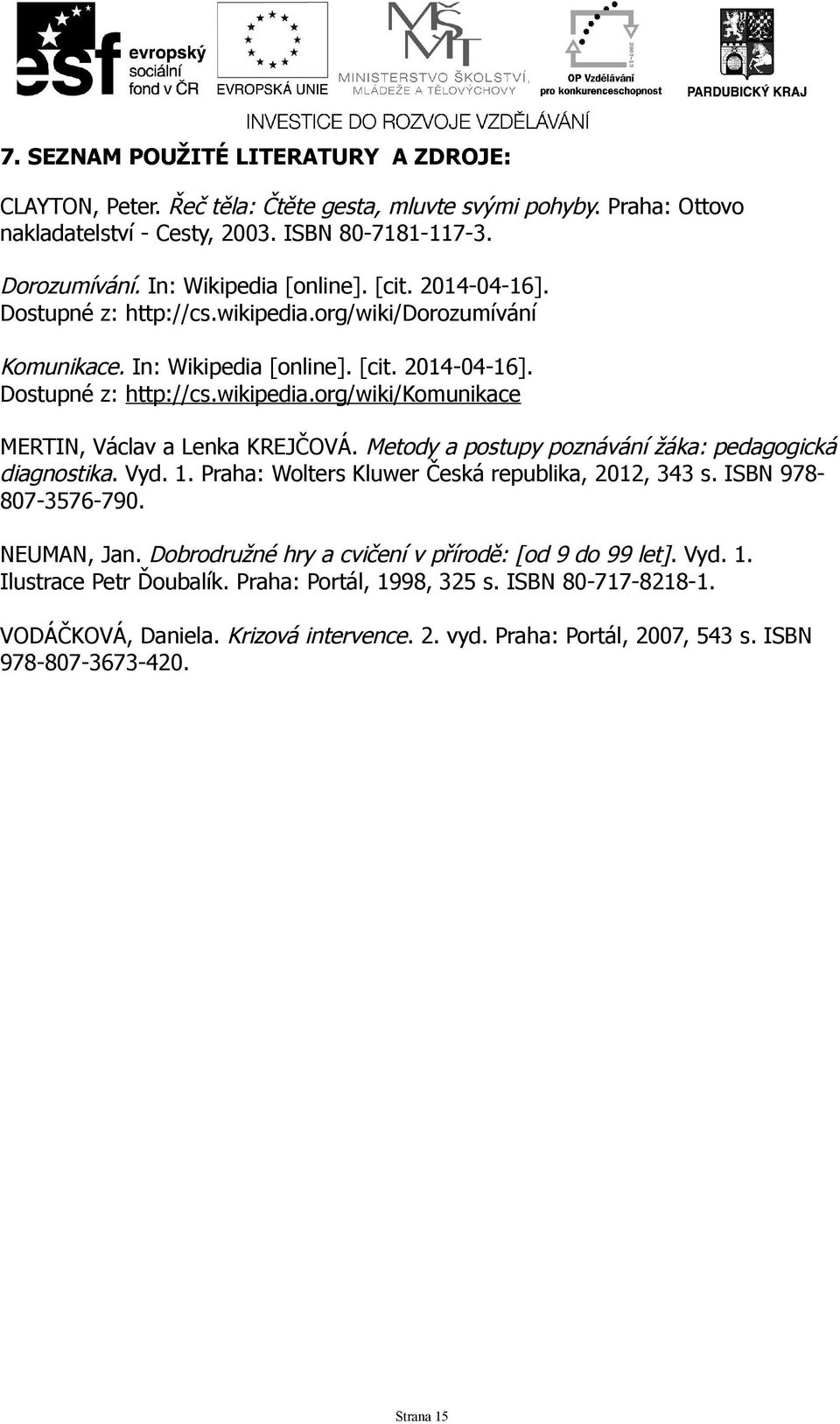 esf evropský sociální fond v ČR

EVROPSKÁ UNIE

MŠMT MINISTERSTVO ŠKOLSTVÍ, MLÁDEŽE A TĚLOVÝCHOVY

2007-13 OP Vzdělávání pro konkurenceschopnost

PARDUBICKÝ KRAJ

INVESTICE DO ROZVOJE VZDĚLÁVÁNÍ

7. SEZNAM POUŽITÉ LITERATURY A ZDROJE:

CLAYTON, Peter. Řeč těla: Čtěte gesta, mluvte svými pohyby. Praha: Ottovo nakladatelství - Cesty, 2003. ISBN 80-7181-117-3.

Dorozumívání. In: Wikipedia [online]. [cit. 2014-04-16]. Dostupné z: http://cs.wikipedia.org/wiki/Dorozumívání

Komunikace. In: Wikipedia [online]. [cit. 2014-04-16]. Dostupné z: http://cs.wikipedia.org/wiki/Komunikace

MERTIN, Václav a Lenka KREJČOVÁ. Metody a postupy poznávání žáka: pedagogická diagnostika. Vyd. 1. Praha: Wolters Kluwer Česká republika, 2012, 343 s. ISBN 978-807-3576-790.

NEUMAN, Jan. Dobrodružné hry a cvičení v přírodě: [od 9 do 99 let]. Vyd. 1. Ilustrace Petr Ďoubalík. Praha: Portál, 1998, 325 s. ISBN 80-717-8218-1.

VODÁČKOVÁ, Daniela. Krizová intervence. 2. vyd. Praha: Portál, 2007, 543 s. ISBN 978-807-3673-420.

Strana 15